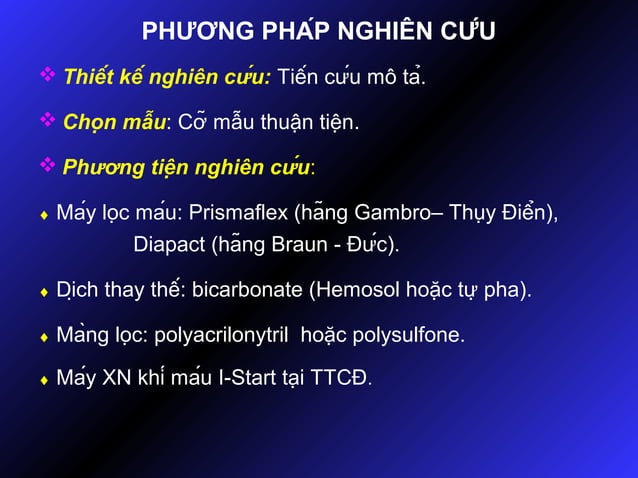 PHƯƠNG PHÁP NGHIÊN CỨU

❖ Thiết kế nghiên cứu: Tiến cứu mô tả.

❖ Chọn mẫu: Cỡ mẫu thuận tiện.

❖ Phương tiện nghiên cứu:

♦ Máy lọc máu: Prismaflex (hãng Gambro– Thụy Điển), Diapact (hãng Braun - Đức).

♦ Dịch thay thế: bicarbonate (Hemosol hoặc tự pha).

♦ Màng lọc: polyacrilonytril hoặc polysulfone.

♦ Máy XN khí máu I-Start tại TTCĐ.